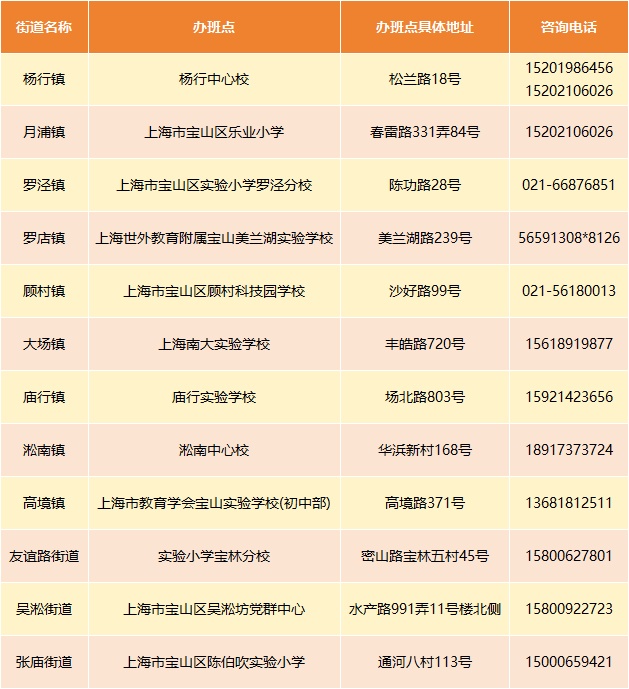 | 街道名称 | 办班点 | 办班点具体地址 | 咨询电话 |
|---|---|---|---|
| 杨行镇 | 杨行中心校 | 松兰路18号 | 15201986456 15202106026 |
| 月浦镇 | 上海市宝山区乐业小学 | 春雷路331弄84号 | 15202106026 |
| 罗泾镇 | 上海市宝山区实验小学罗泾分校 | 陈功路28号 | 021-66876851 |
| 罗店镇 | 上海世外教育附属宝山美兰湖实验学校 | 美兰湖路239号 | 56591308*8126 |
| 顾村镇 | 上海市宝山区顾村科技园学校 | 沙好路99号 | 021-56180013 |
| 大场镇 | 上海南大实验学校 | 丰皓路720号 | 15618919877 |
| 庙行镇 | 庙行实验学校 | 场北路803号 | 15921423656 |
| 淞南镇 | 淞南中心校 | 华浜新村168号 | 18917373724 |
| 高境镇 | 上海市教育学会宝山实验学校(初中部) | 高境路371号 | 13681812511 |
| 友谊路街道 | 实验小学宝林分校 | 密山路宝林五村45号 | 15800627801 |
| 吴淞街道 | 上海市宝山区吴淞坊党群中心 | 水产路991弄11号楼北侧 | 15800922723 |
| 张庙街道 | 上海市宝山区陈伯吹实验小学 | 通河八村113号 | 15000659421 |